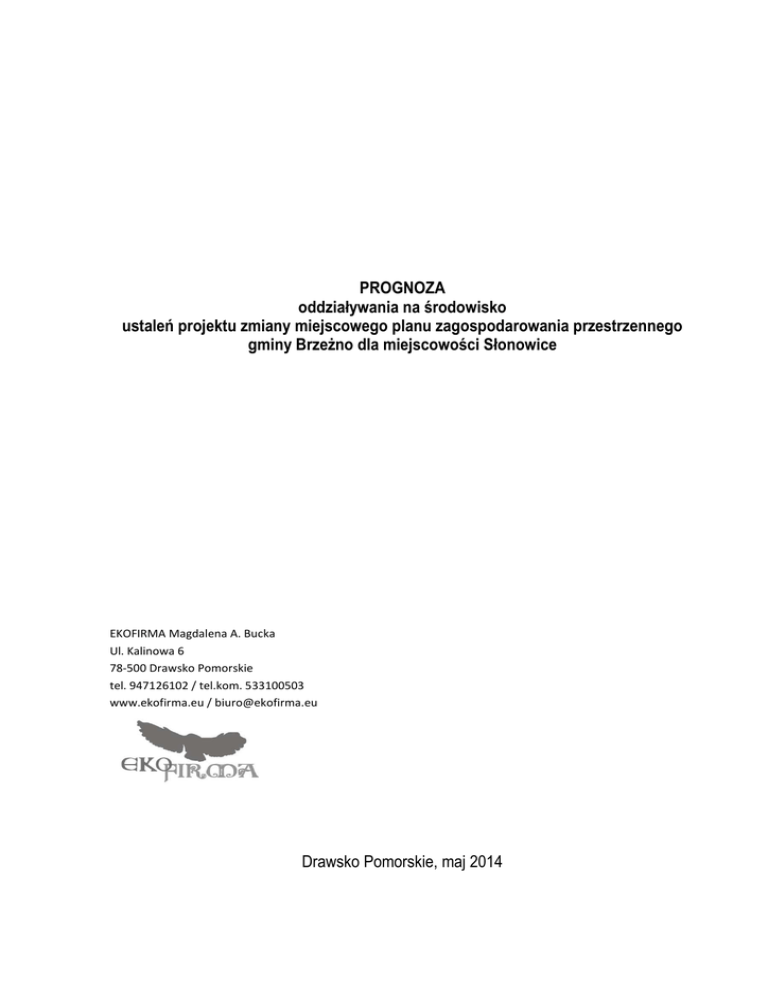 PROGNOZA
oddziaływania na środowisko
ustaleń projektu zmiany miejscowego planu zagospodarowania przestrzennego gminy Brzeżno dla miejscowości Słonowice

EKOFIRMA Magdalena A. Bucka
Ul. Kalinowa 6
78-500 Drawsko Pomorskie
tel. 947126102 / tel.kom. 533100503
www.ekofirma.eu / biuro@ekofirma.eu

EKOFIRMA

Drawsko Pomorskie, maj 2014